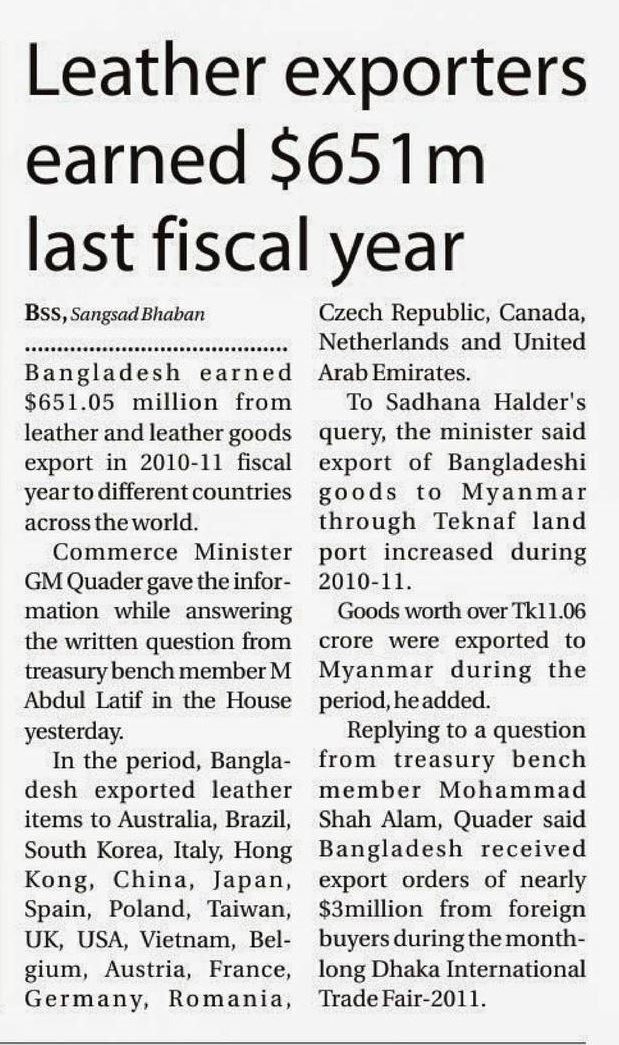 Leather exporters earned \$651m last fiscal year

BSS, Sangsad Bhaban

Bangladesh earned \$651.05 million from leather and leather goods export in 2010-11 fiscal year to different countries across the world.

Commerce Minister GM Quader gave the information while answering the written question from treasury bench member M Abdul Latif in the House yesterday.

In the period, Bangladesh exported leather items to Australia, Brazil, South Korea, Italy, Hong Kong, China, Japan, Spain, Poland, Taiwan, UK, USA, Vietnam, Belgium, Austria, France, Germany, Romania, Czech Republic, Canada, Netherlands and United Arab Emirates.

To Sadhana Halder's query, the minister said export of Bangladeshi goods to Myanmar through Teknaf land port increased during 2010-11.

Goods worth over Tk11.06 crore were exported to Myanmar during the period, he added.

Replying to a question from treasury bench member Mohammad Shah Alam, Quader said Bangladesh received export orders of nearly \$3million from foreign buyers during the month-long Dhaka International Trade Fair-2011.